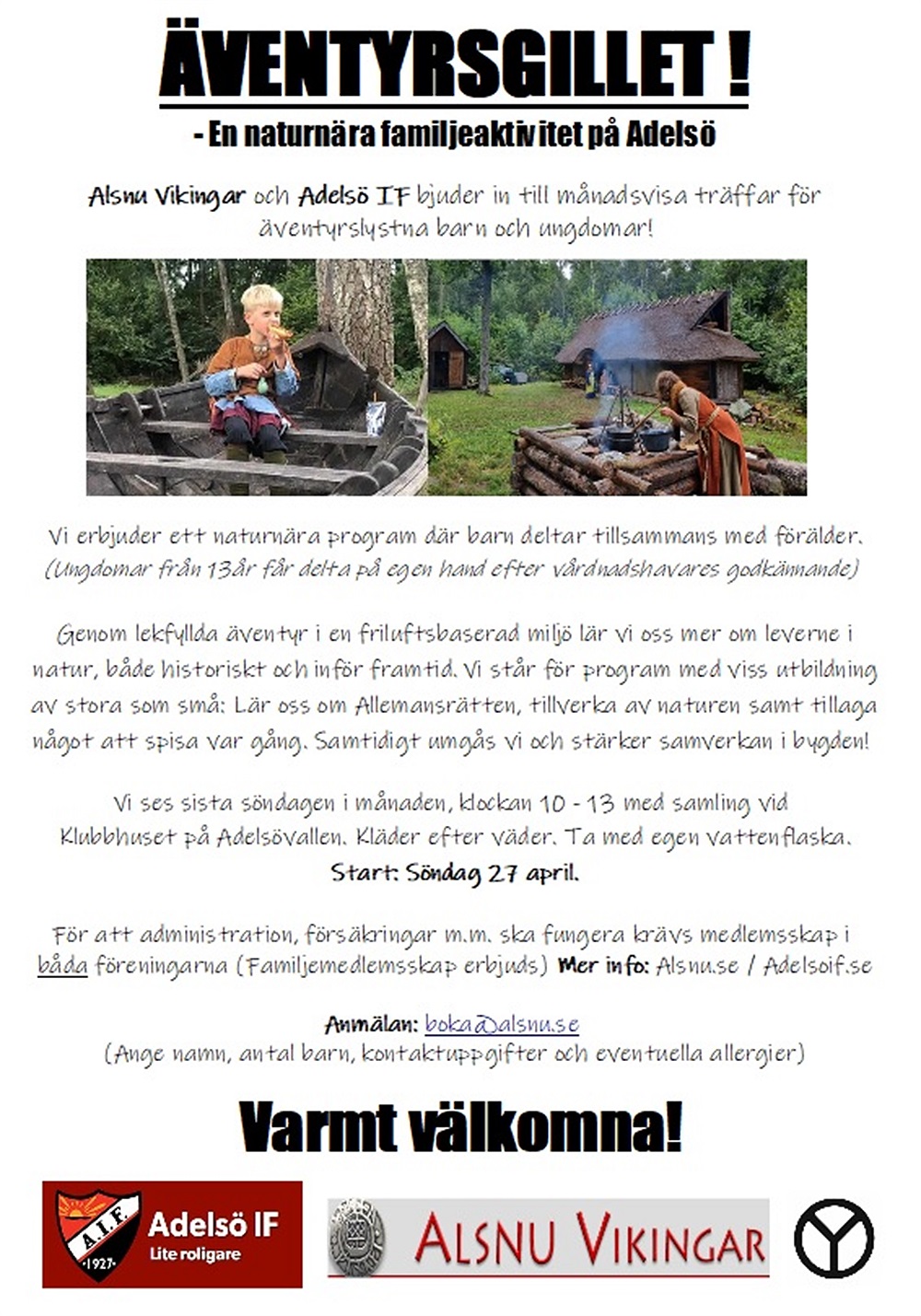 ÄVENTYRSGILLET !

- En naturnära familjeaktivitet på Adelsö

Alsnu Vikingar och Adelsö IF bjuder in till månadsvisa träffar för äventyrslystna barn och ungdomar!

Vi erbjuder ett naturnära program där barn deltar tillsammans med förälder. (Ungdomar från 13år får delta på egen hand efter vårdnadshavares godkännande)

Genom lekfyllda äventyr i en friluftsbaserad miljö lär vi oss mer om leverne i natur, både historiskt och inför framtid. Vi står för program med viss utbildning av stora som små: Lär oss om Allemansrätten, tillverka av naturen samt tillaga något att spisa var gång. Samtidigt umgås vi och stärker samverkan i bygden!

Vi ses sista söndagen i månaden, klockan 10 - 13 med samling vid Klubbhuset på Adelsövallen. Kläder efter väder. Ta med egen vattenflaska.
Start: Söndag 27 april.

För att administration, försäkringar m.m. ska fungera krävs medlemsskap i båda föreningarna (Familjemedlemsskap erbjuds) Mer info: Alsnu.se / Adelsoif.se

Anmälan: boka@alsnu.se
(Ange namn, antal barn, kontaktuppgifter och eventuella allergier)

Varmt välkomna!

A.I.F. 1927 Adelsö IF Lite roligare

ALSNU VIKINGAR